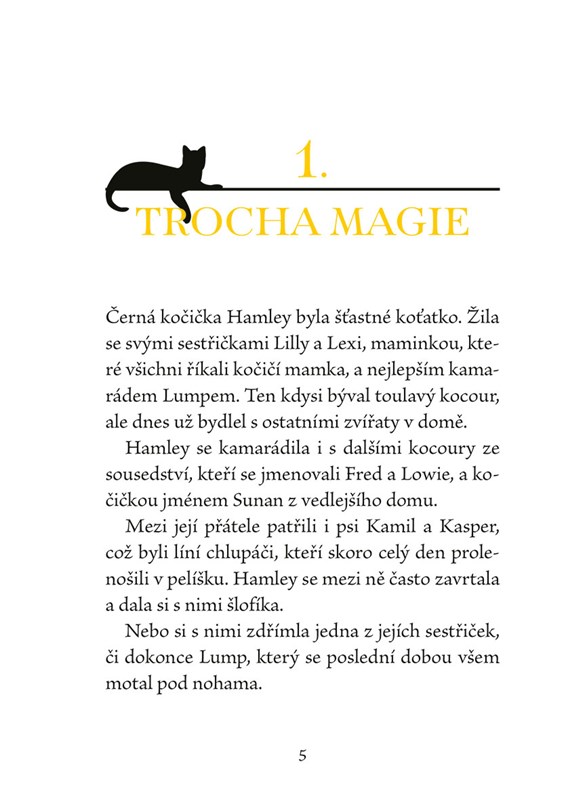 1.
TROCHA MAGIE

Černá kočička Hamley byla šťastné koťatko. Žila se svými sestřičkami Lilly a Lexi, maminkou, které všichni říkali kočičí mamka, a nejlepším kamarádem Lumpem. Ten kdysi býval toulavý kocour, ale dnes už bydlel s ostatními zvířaty v domě.

Hamley se kamarádila i s dalšími kocoury ze sousedství, kteří se jmenovali Fred a Lowie, a kočičkou jménem Sunan z vedlejšího domu.

Mezi její přátele patřili i psi Kamil a Kasper, což byli líní chlupáči, kteří skoro celý den prolenošili v pelíšku. Hamley se mezi ně často zavrtala a dala si s nimi šlofíka.

Nebo si s nimi zdřímla jedna z jejích sestřiček, či dokonce Lump, který se poslední dobou všem motal pod nohama.

5